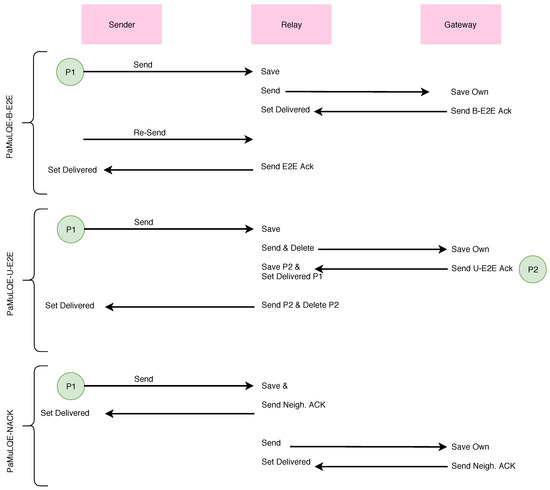 Sender

Relay

Gateway

PaMuLQE-B-E2E

P1

Send

Save

Send

Save Own

Set Delivered

Send B-E2E Ack

Re-Send

Set Delivered

Send E2E Ack

PaMuLQE-U-E2E

P1

Send

Save

Send & Delete

Save Own

Save P2 & Set Delivered P1

Send U-E2E Ack

P2

Set Delivered

Send P2 & Delete P2

PaMuLQE-NACK

P1

Send

Save &

Send Neigh. ACK

Set Delivered

Send

Save Own

Set Delivered

Send Neigh. ACK